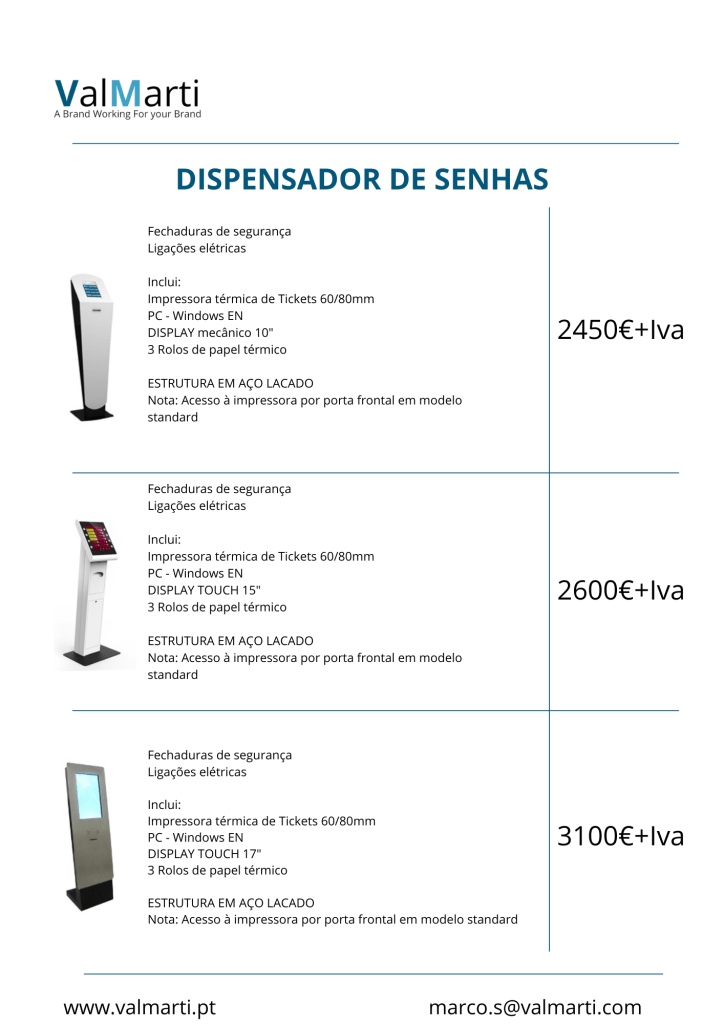 ValMarti
A Brand Working For your Brand

DISPENSADOR DE SENHAS

Fechaduras de segurança
Ligações elétricas

Inclui:
Impressora térmica de Tickets 60/80mm
PC - Windows EN
DISPLAY mecânico 10"
3 Rolos de papel térmico

ESTRUTURA EM AÇO LACADO
Nota: Acesso à impressora por porta frontal em modelo standard

2450€+Iva

Fechaduras de segurança
Ligações elétricas

Inclui:
Impressora térmica de Tickets 60/80mm
PC - Windows EN
DISPLAY TOUCH 15"
3 Rolos de papel térmico

ESTRUTURA EM AÇO LACADO
Nota: Acesso à impressora por porta frontal em modelo standard

2600€+Iva

Fechaduras de segurança
Ligações elétricas

Inclui:
Impressora térmica de Tickets 60/80mm
PC - Windows EN
DISPLAY TOUCH 17"
3 Rolos de papel térmico

ESTRUTURA EM AÇO LACADO
Nota: Acesso à impressora por porta frontal em modelo standard

3100€+Iva

www.valmarti.pt

marco.s@valmarti.com